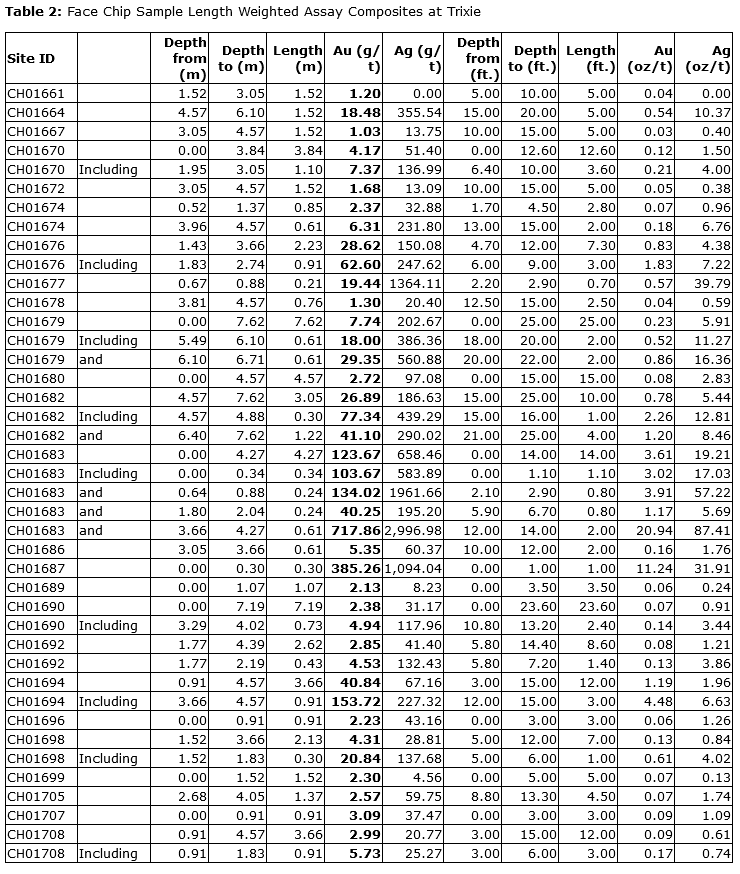 **Table 2:** Face Chip Sample Length Weighted Assay Composites at Trixie

| Site ID | | Depth from (m) | Depth to (m) | Length (m) | Au (g/t) | Ag (g/t) | Depth from (ft.) | Depth to (ft.) | Length (ft.) | Au (oz/t) | Ag (oz/t) |
|---|---|---|---|---|---|---|---|---|---|---|---|
| CH01661 | | 1.52 | 3.05 | 1.52 | **1.20** | 0.00 | 5.00 | 10.00 | 5.00 | 0.04 | 0.00 |
| CH01664 | | 4.57 | 6.10 | 1.52 | **18.48** | 355.54 | 15.00 | 20.00 | 5.00 | 0.54 | 10.37 |
| CH01667 | | 3.05 | 4.57 | 1.52 | **1.03** | 13.75 | 10.00 | 15.00 | 5.00 | 0.03 | 0.40 |
| CH01670 | | 0.00 | 3.84 | 3.84 | **4.17** | 51.40 | 0.00 | 12.60 | 12.60 | 0.12 | 1.50 |
| CH01670 | Including | 1.95 | 3.05 | 1.10 | **7.37** | 136.99 | 6.40 | 10.00 | 3.60 | 0.21 | 4.00 |
| CH01672 | | 3.05 | 4.57 | 1.52 | **1.68** | 13.09 | 10.00 | 15.00 | 5.00 | 0.05 | 0.38 |
| CH01674 | | 0.52 | 1.37 | 0.85 | **2.37** | 32.88 | 1.70 | 4.50 | 2.80 | 0.07 | 0.96 |
| CH01674 | | 3.96 | 4.57 | 0.61 | **6.31** | 231.80 | 13.00 | 15.00 | 2.00 | 0.18 | 6.76 |
| CH01676 | | 1.43 | 3.66 | 2.23 | **28.62** | 150.08 | 4.70 | 12.00 | 7.30 | 0.83 | 4.38 |
| CH01676 | Including | 1.83 | 2.74 | 0.91 | **62.60** | 247.62 | 6.00 | 9.00 | 3.00 | 1.83 | 7.22 |
| CH01677 | | 0.67 | 0.88 | 0.21 | **19.44** | 1364.11 | 2.20 | 2.90 | 0.70 | 0.57 | 39.79 |
| CH01678 | | 3.81 | 4.57 | 0.76 | **1.30** | 20.40 | 12.50 | 15.00 | 2.50 | 0.04 | 0.59 |
| CH01679 | | 0.00 | 7.62 | 7.62 | **7.74** | 202.67 | 0.00 | 25.00 | 25.00 | 0.23 | 5.91 |
| CH01679 | Including | 5.49 | 6.10 | 0.61 | **18.00** | 386.36 | 18.00 | 20.00 | 2.00 | 0.52 | 11.27 |
| CH01679 | and | 6.10 | 6.71 | 0.61 | **29.35** | 560.88 | 20.00 | 22.00 | 2.00 | 0.86 | 16.36 |
| CH01680 | | 0.00 | 4.57 | 4.57 | **2.72** | 97.08 | 0.00 | 15.00 | 15.00 | 0.08 | 2.83 |
| CH01682 | | 4.57 | 7.62 | 3.05 | **26.89** | 186.63 | 15.00 | 25.00 | 10.00 | 0.78 | 5.44 |
| CH01682 | Including | 4.57 | 4.88 | 0.30 | **77.34** | 439.29 | 15.00 | 16.00 | 1.00 | 2.26 | 12.81 |
| CH01682 | and | 6.40 | 7.62 | 1.22 | **41.10** | 290.02 | 21.00 | 25.00 | 4.00 | 1.20 | 8.46 |
| CH01683 | | 0.00 | 4.27 | 4.27 | **123.67** | 658.46 | 0.00 | 14.00 | 14.00 | 3.61 | 19.21 |
| CH01683 | Including | 0.00 | 0.34 | 0.34 | **103.67** | 583.89 | 0.00 | 1.10 | 1.10 | 3.02 | 17.03 |
| CH01683 | and | 0.64 | 0.88 | 0.24 | **134.02** | 1961.66 | 2.10 | 2.90 | 0.80 | 3.91 | 57.22 |
| CH01683 | and | 1.80 | 2.04 | 0.24 | **40.25** | 195.20 | 5.90 | 6.70 | 0.80 | 1.17 | 5.69 |
| CH01683 | and | 3.66 | 4.27 | 0.61 | **717.86** | 2,996.98 | 12.00 | 14.00 | 2.00 | 20.94 | 87.41 |
| CH01686 | | 3.05 | 3.66 | 0.61 | **5.35** | 60.37 | 10.00 | 12.00 | 2.00 | 0.16 | 1.76 |
| CH01687 | | 0.00 | 0.30 | 0.30 | **385.26** | 1,094.04 | 0.00 | 1.00 | 1.00 | 11.24 | 31.91 |
| CH01689 | | 0.00 | 1.07 | 1.07 | **2.13** | 8.23 | 0.00 | 3.50 | 3.50 | 0.06 | 0.24 |
| CH01690 | | 0.00 | 7.19 | 7.19 | **2.38** | 31.17 | 0.00 | 23.60 | 23.60 | 0.07 | 0.91 |
| CH01690 | Including | 3.29 | 4.02 | 0.73 | **4.94** | 117.96 | 10.80 | 13.20 | 2.40 | 0.14 | 3.44 |
| CH01692 | | 1.77 | 4.39 | 2.62 | **2.85** | 41.40 | 5.80 | 14.40 | 8.60 | 0.08 | 1.21 |
| CH01692 | | 1.77 | 2.19 | 0.43 | **4.53** | 132.43 | 5.80 | 7.20 | 1.40 | 0.13 | 3.86 |
| CH01694 | | 0.91 | 4.57 | 3.66 | **40.84** | 67.16 | 3.00 | 15.00 | 12.00 | 1.19 | 1.96 |
| CH01694 | Including | 3.66 | 4.57 | 0.91 | **153.72** | 227.32 | 12.00 | 15.00 | 3.00 | 4.48 | 6.63 |
| CH01696 | | 0.00 | 0.91 | 0.91 | **2.23** | 43.16 | 0.00 | 3.00 | 3.00 | 0.06 | 1.26 |
| CH01698 | | 1.52 | 3.66 | 2.13 | **4.31** | 28.81 | 5.00 | 12.00 | 7.00 | 0.13 | 0.84 |
| CH01698 | Including | 1.52 | 1.83 | 0.30 | **20.84** | 137.68 | 5.00 | 6.00 | 1.00 | 0.61 | 4.02 |
| CH01699 | | 0.00 | 1.52 | 1.52 | **2.30** | 4.56 | 0.00 | 5.00 | 5.00 | 0.07 | 0.13 |
| CH01705 | | 2.68 | 4.05 | 1.37 | **2.57** | 59.75 | 8.80 | 13.30 | 4.50 | 0.07 | 1.74 |
| CH01707 | | 0.00 | 0.91 | 0.91 | **3.09** | 37.47 | 0.00 | 3.00 | 3.00 | 0.09 | 1.09 |
| CH01708 | | 0.91 | 4.57 | 3.66 | **2.99** | 20.77 | 3.00 | 15.00 | 12.00 | 0.09 | 0.61 |
| CH01708 | Including | 0.91 | 1.83 | 0.91 | **5.73** | 25.27 | 3.00 | 6.00 | 3.00 | 0.17 | 0.74 |